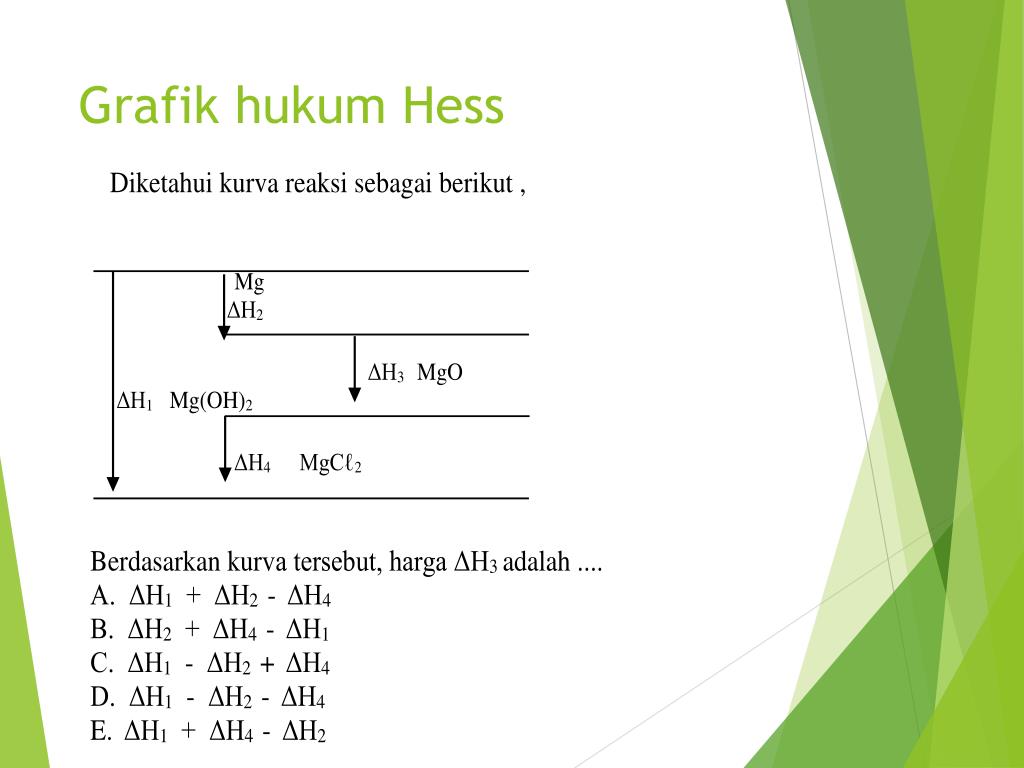 Grafik hukum Hess

Diketahui kurva reaksi sebagai berikut ,

Mg
$\Delta H_2$
$\Delta H_3$ MgO
$\Delta H_1$ $Mg(OH)_2$
$\Delta H_4$ $MgC\ell_2$

Berdasarkan kurva tersebut, harga $\Delta H_3$ adalah ....
A. $\Delta H_1 + \Delta H_2 - \Delta H_4$
B. $\Delta H_2 + \Delta H_4 - \Delta H_1$
C. $\Delta H_1 - \Delta H_2 + \Delta H_4$
D. $\Delta H_1 - \Delta H_2 - \Delta H_4$
E. $\Delta H_1 + \Delta H_4 - \Delta H_2$